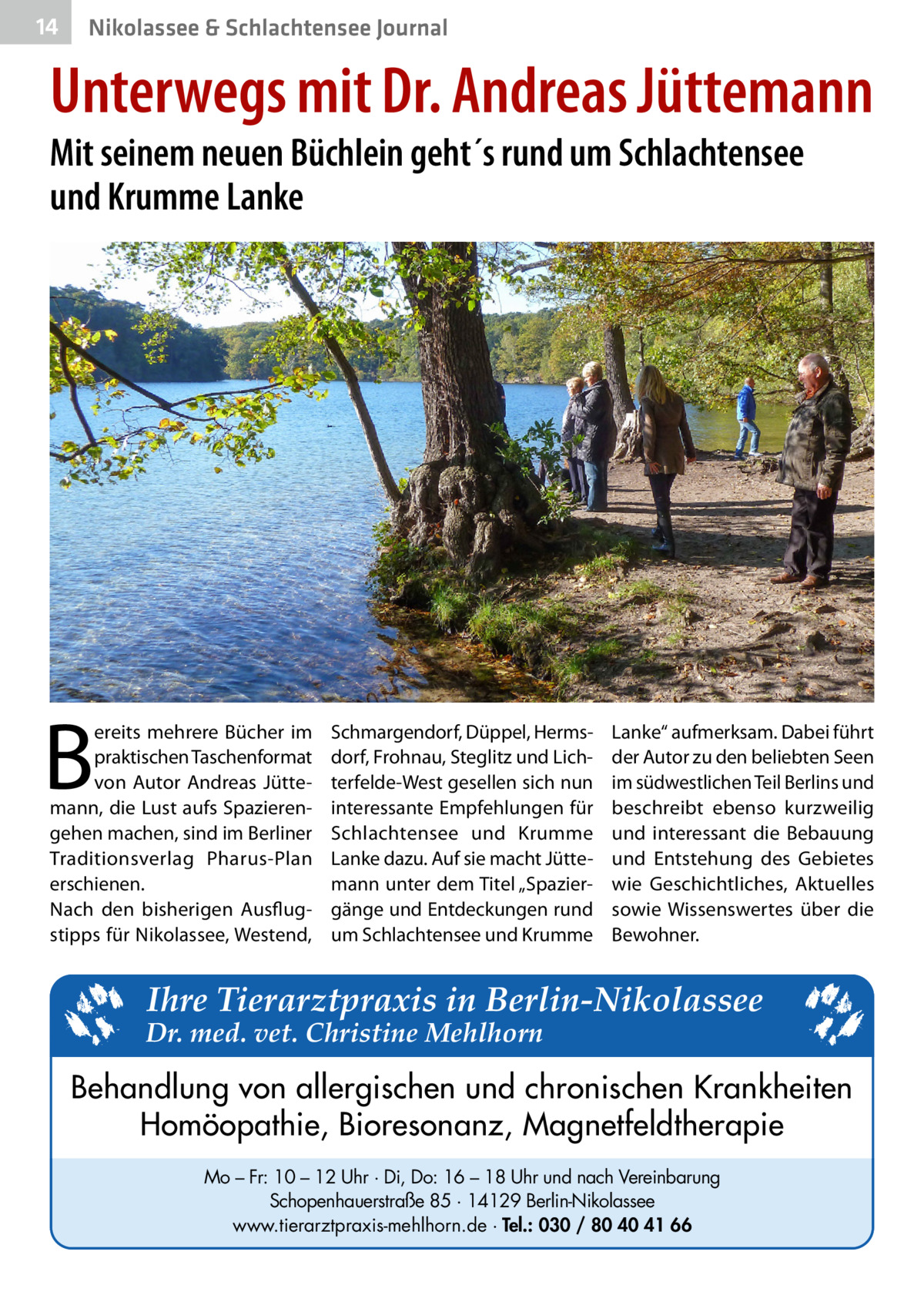 14 Nikolassee & Schlachtensee Journal

Unterwegs mit Dr. Andreas Jüttemann

Mit seinem neuen Büchlein geht´s rund um Schlachtensee und Krumme Lanke

Bereits mehrere Bücher im praktischen Taschenformat von Autor Andreas Jüttemann, die Lust aufs Spazierengehen machen, sind im Berliner Traditionsverlag Pharus-Plan erschienen.
Nach den bisherigen Ausflugstipps für Nikolassee, Westend, Schmargendorf, Düppel, Hermsdorf, Frohnau, Steglitz und Lichterfelde-West gesellen sich nun interessante Empfehlungen für Schlachtensee und Krumme Lanke dazu. Auf sie macht Jüttemann unter dem Titel „Spaziergänge und Entdeckungen rund um Schlachtensee und Krumme Lanke“ aufmerksam. Dabei führt der Autor zu den beliebten Seen im südwestlichen Teil Berlins und beschreibt ebenso kurzweilig und interessant die Bebauung und Entstehung des Gebietes wie Geschichtliches, Aktuelles sowie Wissenswertes über die Bewohner.

Ihre Tierarztpraxis in Berlin-Nikolassee
Dr. med. vet. Christine Mehlhorn

Behandlung von allergischen und chronischen Krankheiten
Homöopathie, Bioresonanz, Magnetfeldtherapie

Mo – Fr: 10 – 12 Uhr · Di, Do: 16 – 18 Uhr und nach Vereinbarung
Schopenhauerstraße 85 · 14129 Berlin-Nikolassee
www.tierarztpraxis-mehlhorn.de · Tel.: 030 / 80 40 41 66